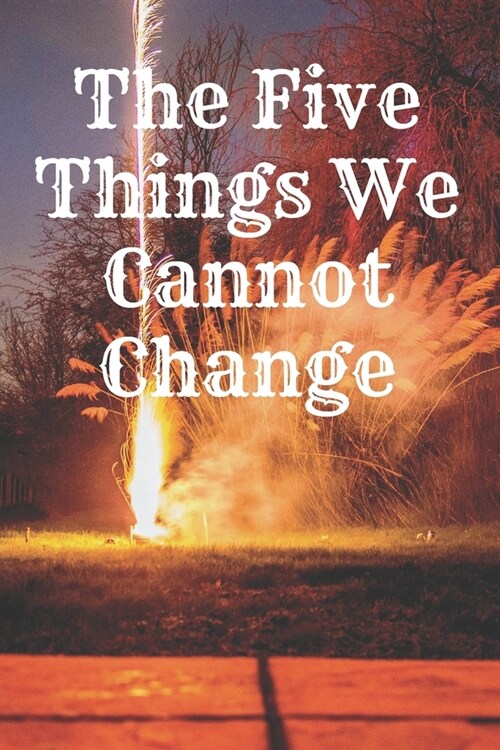 The Five Things We Cannot Change